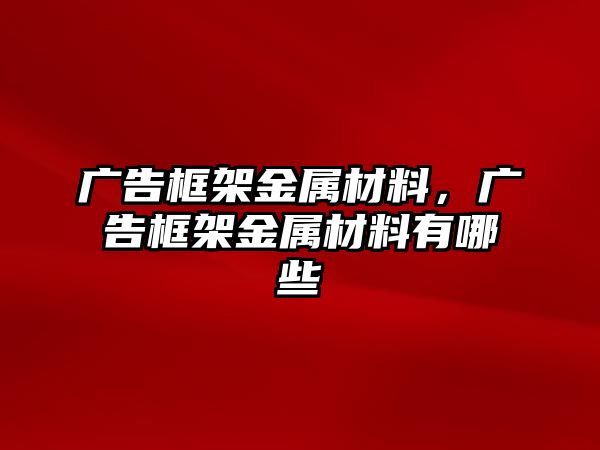 广告框架金属材料，广告框架金属材料有哪些